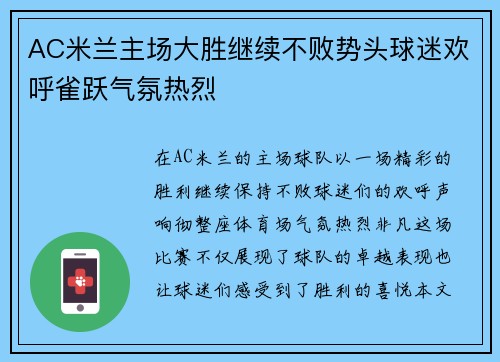 AC米兰主场大胜继续不败势头球迷欢呼雀跃气氛热烈

在AC米兰的主场球队以一场精彩的胜利继续保持不败球迷们的欢呼声响彻整座体育场气氛热烈非凡这场比赛不仅展现了球队的卓越表现也让球迷们感受到了胜利的喜悦本文